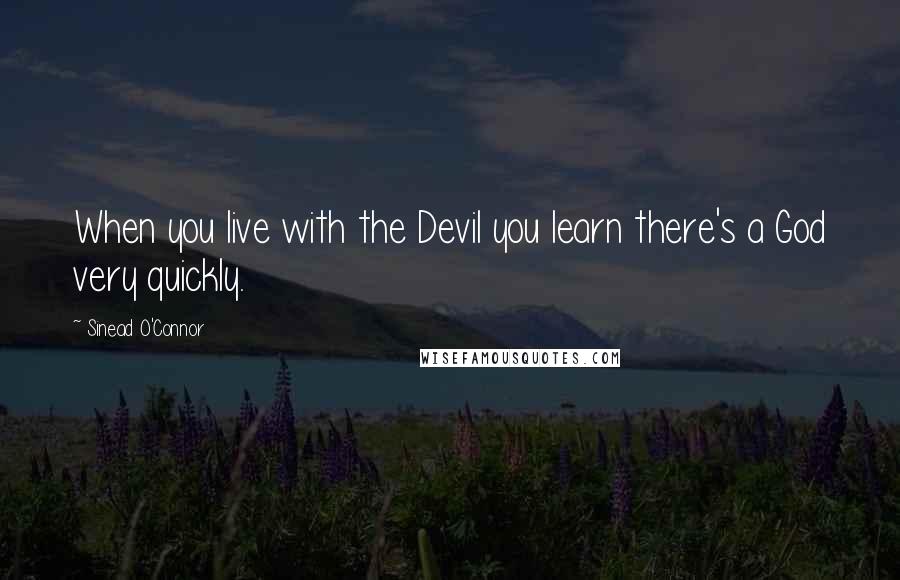 When you live with the Devil you learn there's a God very quickly.

~ Sinead O'Connor

WISEFAMOUSQUOTES.COM